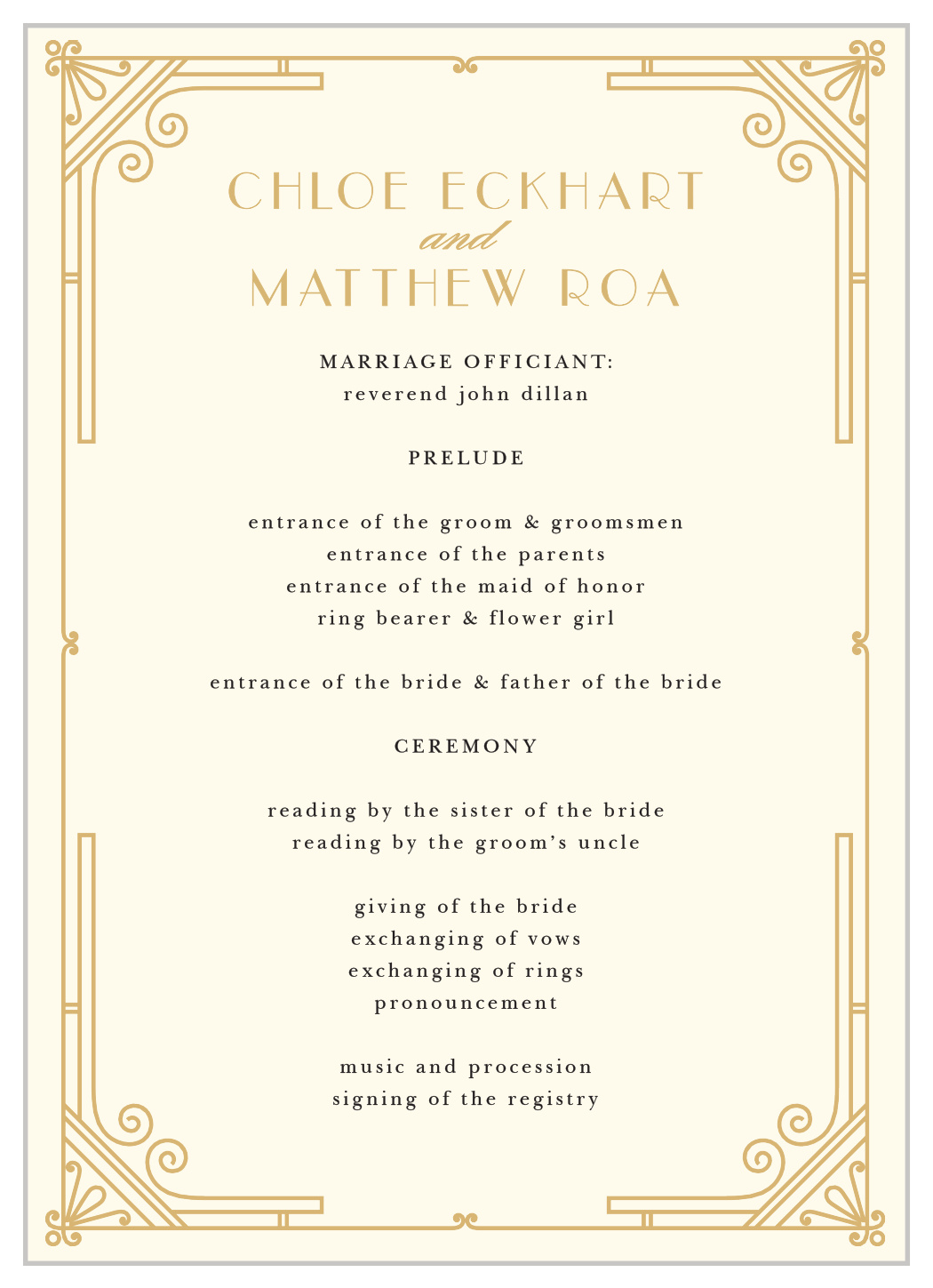 CHLOE ECKHART
and
MATTHEW ROA

MARRIAGE OFFICIANT:
reverend john dillan

PRELUDE

entrance of the groom & groomsmen
entrance of the parents
entrance of the maid of honor
ring bearer & flower girl

entrance of the bride & father of the bride

CEREMONY

reading by the sister of the bride
reading by the groom's uncle

giving of the bride
exchanging of vows
exchanging of rings
pronouncement

music and procession
signing of the registry